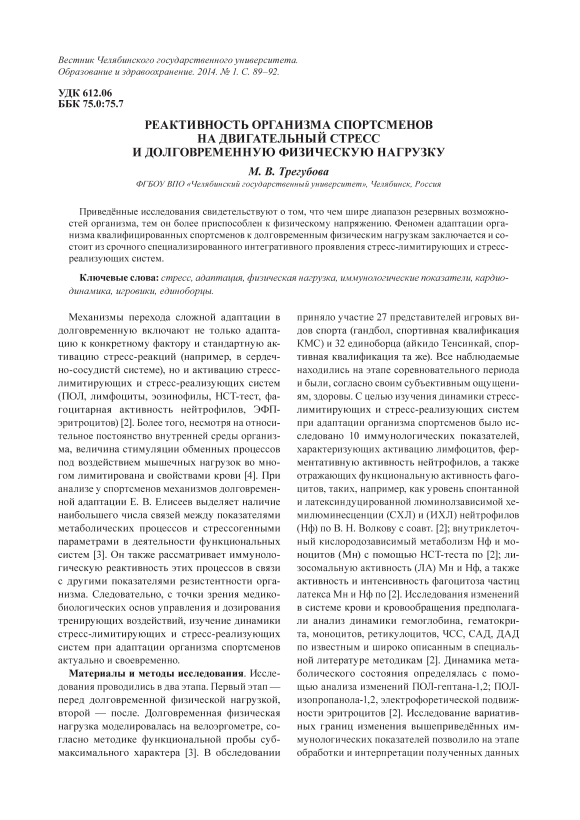 Вестник Челябинского государственного университета.
Образование и здравоохранение. 2014. № 1. С. 89–92.

УДК 612.06
ББК 75.0:75.7

РЕАКТИВНОСТЬ ОРГАНИЗМА СПОРТСМЕНОВ НА ДВИГАТЕЛЬНЫЙ СТРЕСС И ДОЛГОВРЕМЕННУЮ ФИЗИЧЕСКУЮ НАГРУЗКУ

М. В. Трегубова

ФГБОУ ВПО «Челябинский государственный университет», Челябинск, Россия

Приведённые исследования свидетельствуют о том, что чем шире диапазон резервных возможностей организма, тем он более приспособлен к физическому напряжению. Феномен адаптации организма квалифицированных спортсменов к долговременным физическим нагрузкам заключается и состоит из срочного специализированного интегративного проявления стресс-лимитирующих и стресс-реализующих систем.

Ключевые слова: стресс, адаптация, физическая нагрузка, иммунологические показатели, кардиодинамика, игровики, единоборцы.

Механизмы перехода сложной адаптации в долговременную включают не только адаптацию к конкретному фактору и стандартную активацию стресс-реакций (например, в сердечно-сосудистй системе), но и активацию стресс-лимитирующих и стресс-реализующих систем (ПОЛ, лимфоциты, эозинофилы, НСТ-тест, фагоцитарная активность нейтрофилов, ЭФП-эритроцитов) [2]. Более того, несмотря на относительное постоянство внутренней среды организма, величина стимуляции обменных процессов под воздействием мышечных нагрузок во многом лимитирована и свойствами крови [4]. При анализе у спортсменов механизмов долговременной адаптации Е. В. Елисеев выделяет наличие наибольшего числа связей между показателями метаболических процессов и стрессогенными параметрами в деятельности функциональных систем [3]. Он также рассматривает иммунологическую реактивность этих процессов в связи с другими показателями резистентности организма. Следовательно, с точки зрения медико-биологических основ управления и дозирования тренирующих воздействий, изучение динамики стресс-лимитирующих и стресс-реализующих систем при адаптации организма спортсменов актуально и своевременно.

Материалы и методы исследования. Исследования проводились в два этапа. Первый этап — перед долговременной физической нагрузкой, второй — после. Долговременная физическая нагрузка моделировалась на велоэргометре, согласно методике функциональной пробы субмаксимального характера [3]. В обследовании приняло участие 27 представителей игровых видов спорта (гандбол, спортивная квалификация КМС) и 32 единоборца (айкидо Тенсинкай, спортивная квалификация та же). Все наблюдаемые находились на этапе соревновательного периода и были, согласно своим субъективным ощущениям, здоровы. С целью изучения динамики стресс-лимитирующих и стресс-реализующих систем при адаптации организма спортсменов было исследовано 10 иммунологических показателей, характеризующих активацию лимфоцитов, ферментативную активность нейтрофилов, а также отражающих функциональную активность фагоцитов, таких, например, как уровень спонтанной и латексиндуцированной люминолзависимой хемилюминесценции (СХЛ) и (ИХЛ) нейтрофилов (Нф) по В. Н. Волкову с соавт. [2]; внутриклеточный кислородозависимый метаболизм Нф и моноцитов (Мн) с помощью НСТ-теста по [2]; лизосомальную активность (ЛА) Мн и Нф, а также активность и интенсивность фагоцитоза частиц латекса Мн и Нф по [2]. Исследования изменений в системе крови и кровообращения предполагали анализ динамики гемоглобина, гематокрита, моноцитов, ретикулоцитов, ЧСС, САД, ДАД по известным и широко описанным в специальной литературе методикам [2]. Динамика метаболического состояния определялась с помощью анализа изменений ПОЛ-гептана-1,2; ПОЛ-изопропанола-1,2, электрофоретической подвижности эритроцитов [2]. Исследование вариативных границ изменения вышеприведённых иммунологических показателей позволило на этапе обработки и интерпретации полученных данных